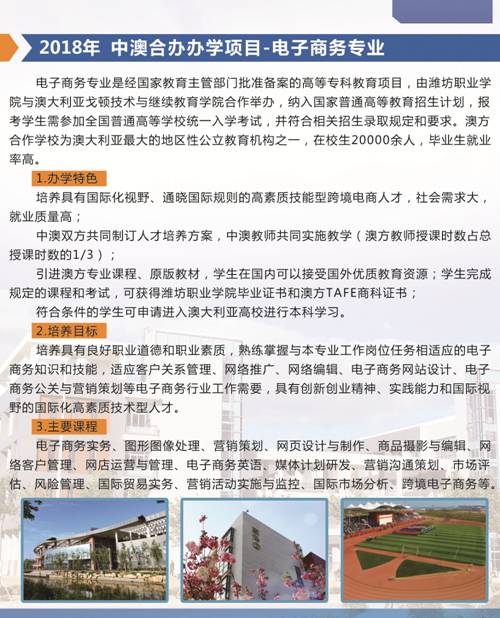 2018年 中澳合办办学项目-电子商务专业

电子商务专业是经国家教育主管部门批准备案的高等专科教育项目，由潍坊职业学院与澳大利亚戈顿技术与继续教育学院合作举办，纳入国家普通高等教育招生计划，报考学生需参加全国普通高等学校统一入学考试，并符合相关招生录取规定和要求。澳方合作学校为澳大利亚最大的地区性公立教育机构之一，在校生20000余人，毕业生就业率高。

1.办学特色

培养具有国际化视野、通晓国际规则的高素质技能型跨境电商人才，社会需求大，就业质量高；

中澳双方共同制订人才培养方案，中澳教师共同实施教学（澳方教师授课时数占总授课时数的1/3）；

引进澳方专业课程、原版教材，学生在国内可以接受国外优质教育资源；学生完成规定的课程和考试，可获得潍坊职业学院毕业证书和澳方TAFE商科证书；

符合条件的学生可申请进入澳大利亚高校进行本科学习。

2.培养目标

培养具有良好职业道德和职业素质，熟练掌握与本专业工作岗位任务相适应的电子商务知识和技能，适应客户关系管理、网络推广、网络编辑、电子商务网站设计、电子商务公关与营销策划等电子商务行业工作需要，具有创新创业精神、实践能力和国际视野的国际化高素质技术型人才。

3.主要课程

电子商务实务、图形图像处理、营销策划、网页设计与制作、商品摄影与编辑、网络客户管理、网店运营与管理、电子商务英语、媒体计划研发、营销沟通策划、市场评估、风险管理、国际贸易实务、营销活动实施与监控、国际市场分析、跨境电子商务等。